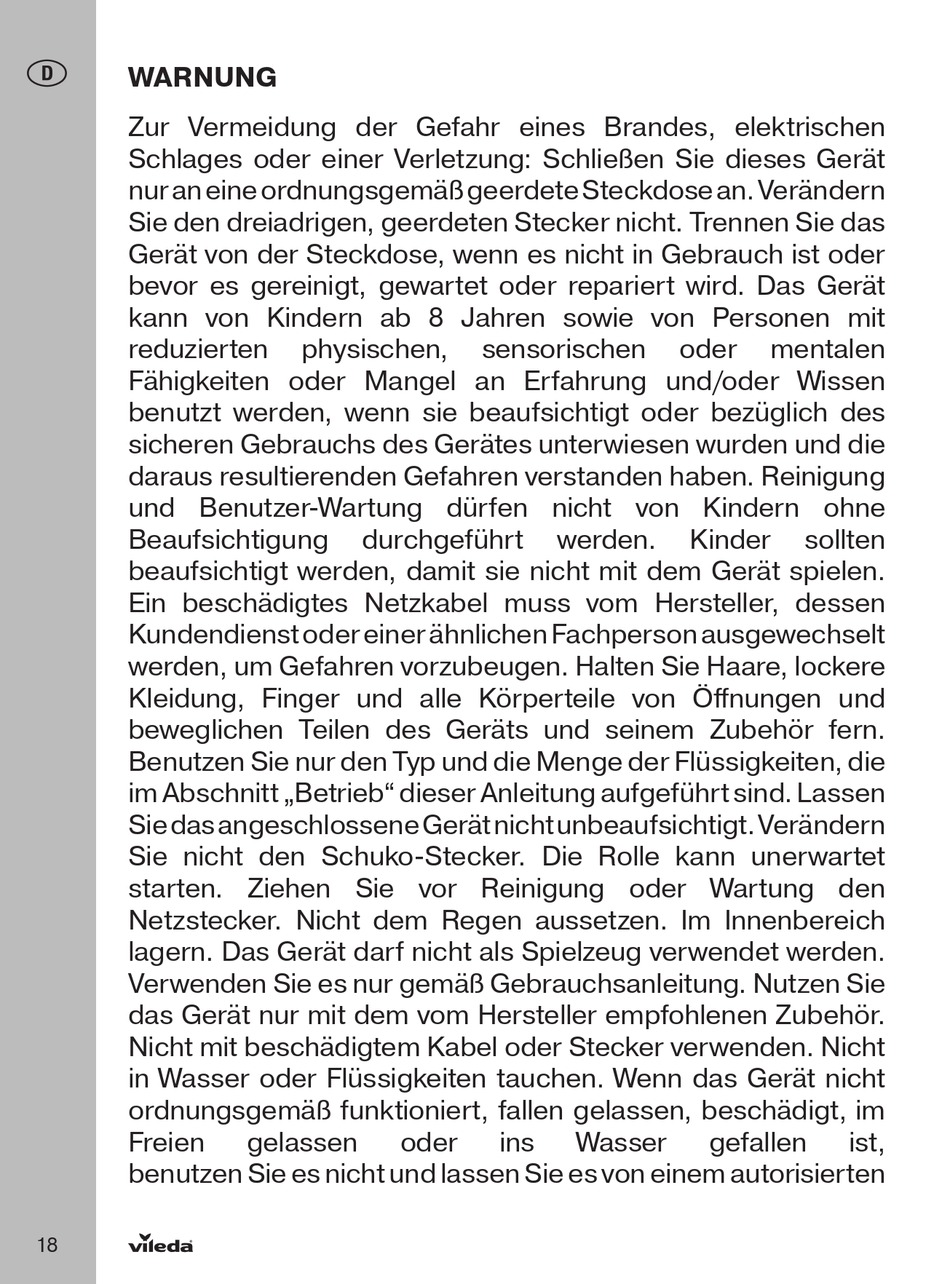 D

WARNUNG

Zur Vermeidung der Gefahr eines Brandes, elektrischen Schlages oder einer Verletzung: Schließen Sie dieses Gerät nur an eine ordnungsgemäß geerdete Steckdose an. Verändern Sie den dreiadrigen, geerdeten Stecker nicht. Trennen Sie das Gerät von der Steckdose, wenn es nicht in Gebrauch ist oder bevor es gereinigt, gewartet oder repariert wird. Das Gerät kann von Kindern ab 8 Jahren sowie von Personen mit reduzierten physischen, sensorischen oder mentalen Fähigkeiten oder Mangel an Erfahrung und/oder Wissen benutzt werden, wenn sie beaufsichtigt oder bezüglich des sicheren Gebrauchs des Gerätes unterwiesen wurden und die daraus resultierenden Gefahren verstanden haben. Reinigung und Benutzer-Wartung dürfen nicht von Kindern ohne Beaufsichtigung durchgeführt werden. Kinder sollten beaufsichtigt werden, damit sie nicht mit dem Gerät spielen. Ein beschädigtes Netzkabel muss vom Hersteller, dessen Kundendienst oder einer ähnlichen Fachperson ausgewechselt werden, um Gefahren vorzubeugen. Halten Sie Haare, lockere Kleidung, Finger und alle Körperteile von Öffnungen und beweglichen Teilen des Geräts und seinem Zubehör fern. Benutzen Sie nur den Typ und die Menge der Flüssigkeiten, die im Abschnitt „Betrieb“ dieser Anleitung aufgeführt sind. Lassen Sie das angeschlossene Gerät nicht unbeaufsichtigt. Verändern Sie nicht den Schuko-Stecker. Die Rolle kann unerwartet starten. Ziehen Sie vor Reinigung oder Wartung den Netzstecker. Nicht dem Regen aussetzen. Im Innenbereich lagern. Das Gerät darf nicht als Spielzeug verwendet werden. Verwenden Sie es nur gemäß Gebrauchsanleitung. Nutzen Sie das Gerät nur mit dem vom Hersteller empfohlenen Zubehör. Nicht mit beschädigtem Kabel oder Stecker verwenden. Nicht in Wasser oder Flüssigkeiten tauchen. Wenn das Gerät nicht ordnungsgemäß funktioniert, fallen gelassen, beschädigt, im Freien gelassen oder ins Wasser gefallen ist, benutzen Sie es nicht und lassen Sie es von einem autorisierten

18

vileda